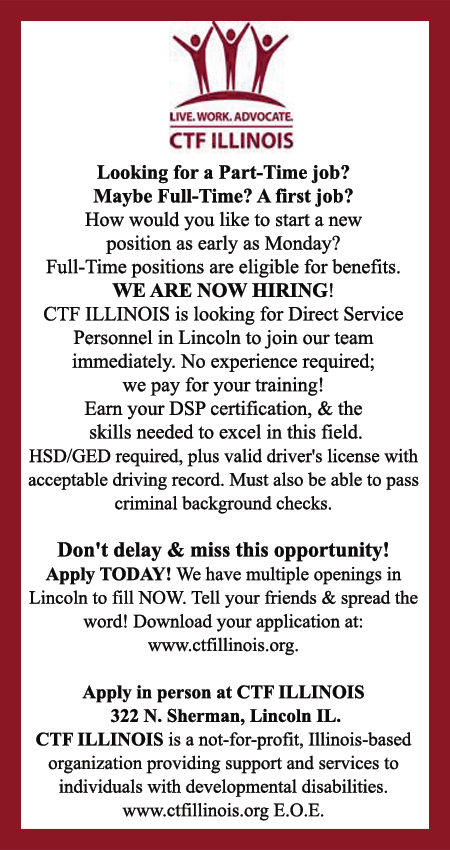 LIVE. WORK. ADVOCATE.
CTF ILLINOIS

Looking for a Part-Time job?
Maybe Full-Time? A first job?
How would you like to start a new position as early as Monday?
Full-Time positions are eligible for benefits.
WE ARE NOW HIRING!
CTF ILLINOIS is looking for Direct Service Personnel in Lincoln to join our team immediately. No experience required; we pay for your training!
Earn your DSP certification, & the skills needed to excel in this field.
HSD/GED required, plus valid driver's license with acceptable driving record. Must also be able to pass criminal background checks.

Don't delay & miss this opportunity!
Apply TODAY! We have multiple openings in Lincoln to fill NOW. Tell your friends & spread the word! Download your application at: www.ctfillinois.org.

Apply in person at CTF ILLINOIS
322 N. Sherman, Lincoln IL.
CTF ILLINOIS is a not-for-profit, Illinois-based organization providing support and services to individuals with developmental disabilities.
www.ctfillinois.org E.O.E.